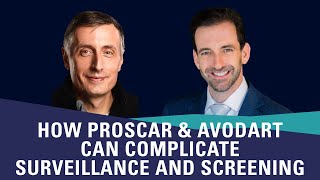 HOW PROSCAR & AVODART CAN COMPLICATE SURVEILLANCE AND SCREENING